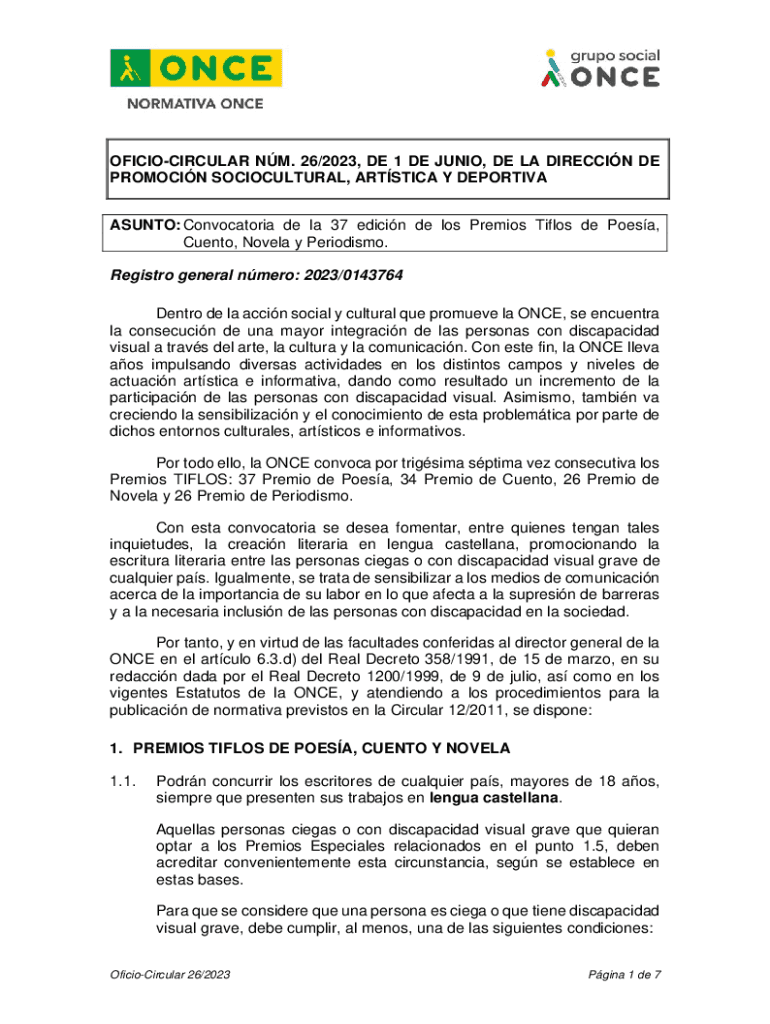 ONCE
NORMATIVA ONCE

grupo social
ONCE

OFICIO-CIRCULAR NÚM. 26/2023, DE 1 DE JUNIO, DE LA DIRECCIÓN DE PROMOCIÓN SOCIOCULTURAL, ARTÍSTICA Y DEPORTIVA

ASUNTO: Convocatoria de la 37 edición de los Premios Tiflos de Poesía, Cuento, Novela y Periodismo.

Registro general número: 2023/0143764

Dentro de la acción social y cultural que promueve la ONCE, se encuentra la consecución de una mayor integración de las personas con discapacidad visual a través del arte, la cultura y la comunicación. Con este fin, la ONCE lleva años impulsando diversas actividades en los distintos campos y niveles de actuación artística e informativa, dando como resultado un incremento de la participación de las personas con discapacidad visual. Asimismo, también va creciendo la sensibilización y el conocimiento de esta problemática por parte de dichos entornos culturales, artísticos e informativos.

Por todo ello, la ONCE convoca por trigésima séptima vez consecutiva los Premios TIFLOS: 37 Premio de Poesía, 34 Premio de Cuento, 26 Premio de Novela y 26 Premio de Periodismo.

Con esta convocatoria se desea fomentar, entre quienes tengan tales inquietudes, la creación literaria en lengua castellana, promocionando la escritura literaria entre las personas ciegas o con discapacidad visual grave de cualquier país. Igualmente, se trata de sensibilizar a los medios de comunicación acerca de la importancia de su labor en lo que afecta a la supresión de barreras y a la necesaria inclusión de las personas con discapacidad en la sociedad.

Por tanto, y en virtud de las facultades conferidas al director general de la ONCE en el artículo 6.3.d) del Real Decreto 358/1991, de 15 de marzo, en su redacción dada por el Real Decreto 1200/1999, de 9 de julio, así como en los vigentes Estatutos de la ONCE, y atendiendo a los procedimientos para la publicación de normativa previstos en la Circular 12/2011, se dispone:

1. PREMIOS TIFLOS DE POESÍA, CUENTO Y NOVELA

1.1. Podrán concurrir los escritores de cualquier país, mayores de 18 años, siempre que presenten sus trabajos en lengua castellana.

Aquellas personas ciegas o con discapacidad visual grave que quieran optar a los Premios Especiales relacionados en el punto 1.5, deben acreditar convenientemente esta circunstancia, según se establece en estas bases.

Para que se considere que una persona es ciega o que tiene discapacidad visual grave, debe cumplir, al menos, una de las siguientes condiciones:

Oficio-Circular 26/2023

Página 1 de 7